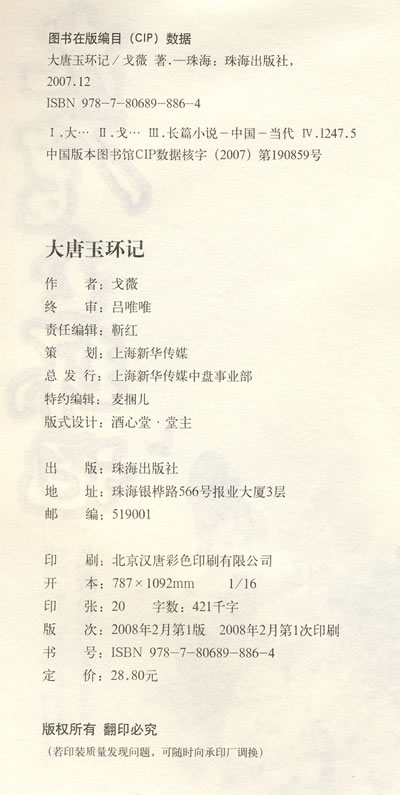 图书在版编目（CIP）数据

大唐玉环记／戈薇 著.—珠海：珠海出版社，2007.12

ISBN 978-7-80689-886-4

Ⅰ.大… Ⅱ.戈… Ⅲ.长篇小说－中国－当代 Ⅳ.I247.5

中国版本图书馆CIP数据核字（2007）第190859号

大唐玉环记

作　　者：戈薇
终　　审：吕唯唯
责任编辑：靳红
策　　划：上海新华传媒
总 发 行：上海新华传媒中盘事业部
特约编辑：麦捆儿
版式设计：酒心堂·堂主

出　　版：珠海出版社
地　　址：珠海银桦路566号报业大厦3层
邮　　编：519001

印　　刷：北京汉唐彩色印刷有限公司
开　　本：787×1092mm　1/16
印　　张：20　字数：421千字
版　　次：2008年2月第1版　2008年2月第1次印刷
书　　号：ISBN 978-7-80689-886-4
定　　价：28.80元

版权所有 翻印必究

（若印装质量发现问题，可随时向承印厂调换）